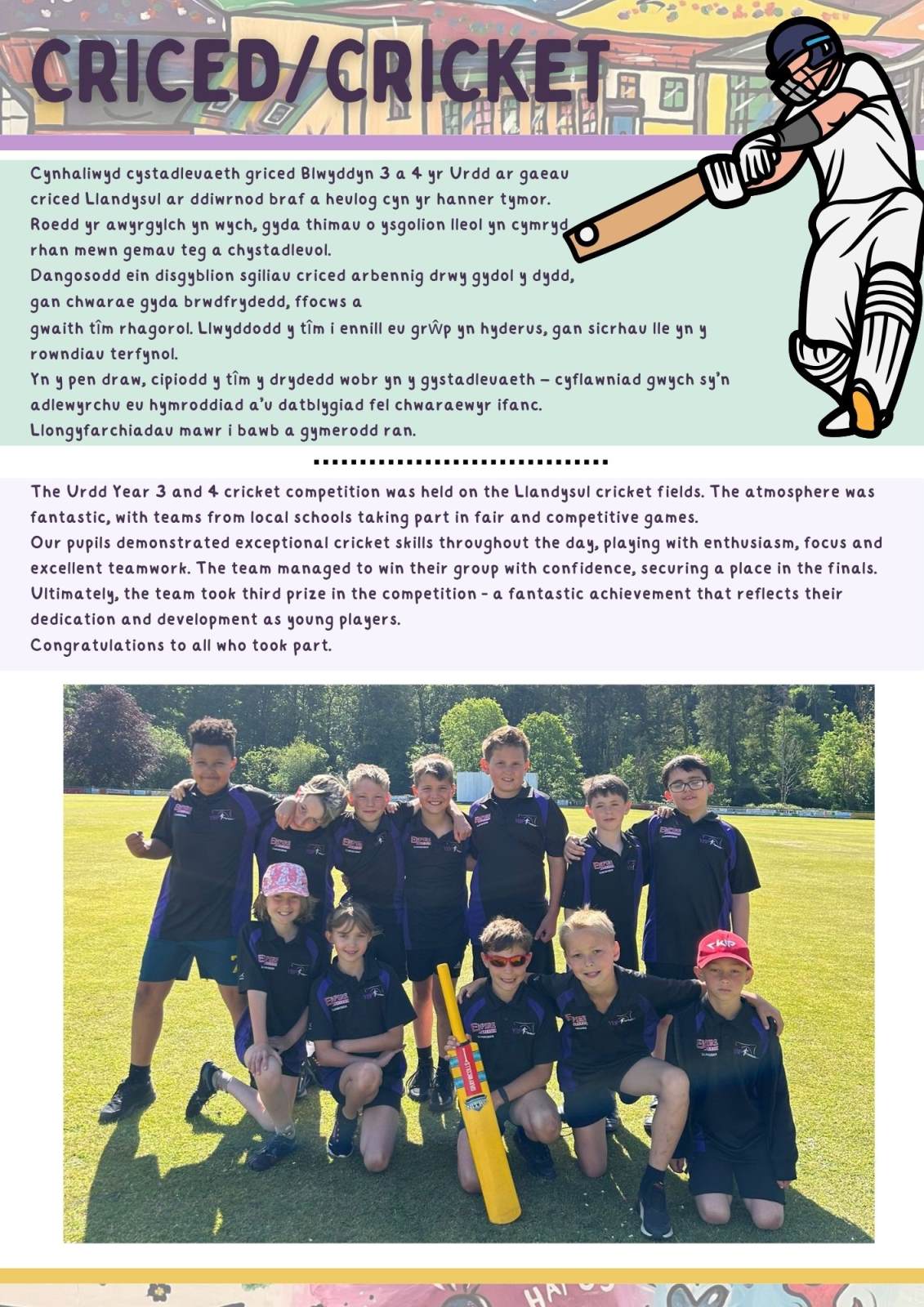 CRICED/CRICKET

Cynhaliwyd cystadleuaeth griced Blwyddyn 3 a 4 yr Urdd ar gaeau criced Llandysul ar ddiwrnod braf a heulog cyn yr hanner tymor. Roedd yr awyrgylch yn wych, gyda thimau o ysgolion lleol yn cymryd rhan mewn gemau teg a chystadleuol.
Dangosodd ein disgyblion sgiliau criced arbennig drwy gydol y dydd, gan chwarae gyda brwdfrydedd, ffocws a gwaith tîm rhagorol. Llwyddodd y tîm i ennill eu grŵp yn hyderus, gan sicrhau lle yn y rowndiau terfynol.
Yn y pen draw, cipiodd y tîm y drydedd wobr yn y gystadleuaeth – cyflawniad gwych sy'n adlewyrchu eu hymroddiad a'u datblygiad fel chwaraewyr ifanc.
Llongyfarchiadau mawr i bawb a gymerodd ran.

The Urdd Year 3 and 4 cricket competition was held on the Llandysul cricket fields. The atmosphere was fantastic, with teams from local schools taking part in fair and competitive games.
Our pupils demonstrated exceptional cricket skills throughout the day, playing with enthusiasm, focus and excellent teamwork. The team managed to win their group with confidence, securing a place in the finals.
Ultimately, the team took third prize in the competition - a fantastic achievement that reflects their dedication and development as young players.
Congratulations to all who took part.